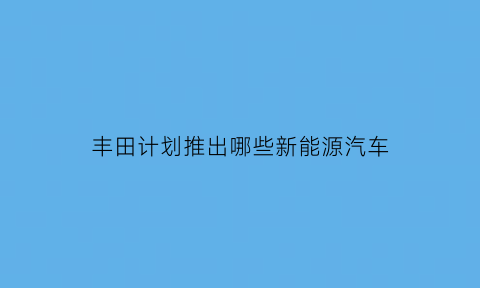 丰田计划推出哪些新能源汽车